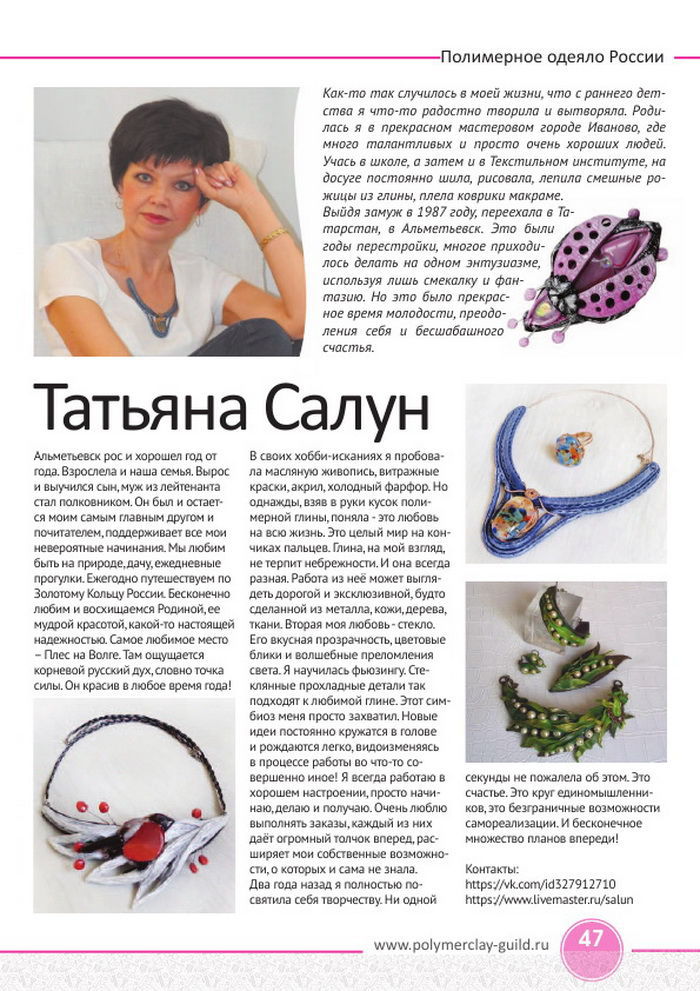 Полимерное одеяло России

Как-то так случилось в моей жизни, что с раннего детства я что-то радостно творила и вытворяла. Родилась я в прекрасном мастеровом городе Иваново, где много талантливых и просто очень хороших людей. Учась в школе, а затем и в Текстильном институте, на досуге постоянно шила, рисовала, лепила смешные рожицы из глины, плела коврики макраме.
Выйдя замуж в 1987 году, переехала в Татарстан, в Альметьевск. Это были годы перестройки, многое приходилось делать на одном энтузиазме, используя лишь смекалку и фантазию. Но это было прекрасное время молодости, преодоления себя и бесшабашного счастья.

Татьяна Салун

Альметьевск рос и хорошел год от года. Взрослела и наша семья. Вырос и выучился сын, муж из лейтенанта стал полковником. Он был и остается моим самым главным другом и почитателем, поддерживает все мои невероятные начинания. Мы любим быть на природе, дачу, ежедневные прогулки. Ежегодно путешествуем по Золотому Кольцу России. Бесконечно любим и восхищаемся Родиной, ее мудрой красотой, какой-то настоящей надежностью. Самое любимое место – Плес на Волге. Там ощущается корневой русский дух, словно точка силы. Он красив в любое время года!

В своих хобби-исканиях я пробовала масляную живопись, витражные краски, акрил, холодный фарфор. Но однажды, взяв в руки кусок полимерной глины, поняла - это любовь на всю жизнь. Это целый мир на кончиках пальцев. Глина, на мой взгляд, не терпит небрежности. И она всегда разная. Работа из неё может выглядеть дорогой и эксклюзивной, будто сделанной из металла, кожи, дерева, ткани. Вторая моя любовь - стекло. Его вкусная прозрачность, цветовые блики и волшебные преломления света. Я научилась фьюзингу. Стеклянные прохладные детали так подходят к любимой глине. Этот симбиоз меня просто захватил. Новые идеи постоянно кружатся в голове и рождаются легко, видоизменяясь в процессе работы во что-то совершенно иное! Я всегда работаю в хорошем настроении, просто начинаю, делаю и получаю. Очень люблю выполнять заказы, каждый из них даёт огромный толчок вперед, расширяет мои собственные возможности, о которых и сама не знала.
Два года назад я полностью посвятила себя творчеству. Ни одной секунды не пожалела об этом. Это счастье. Это круг единомышленников, это безграничные возможности самореализации. И бесконечное множество планов впереди!

Контакты:
https://vk.com/id327912710
https://www.livemaster.ru/salun

www.polymerclay-guild.ru 47